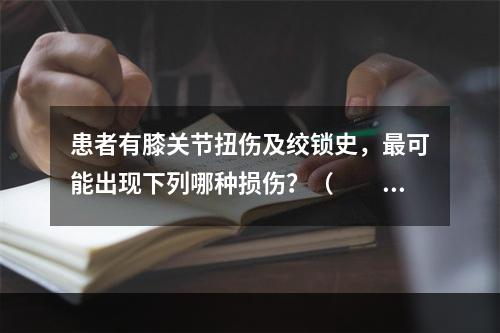 患者有膝关节扭伤及绞锁史，最可能出现下列哪种损伤？（ ...